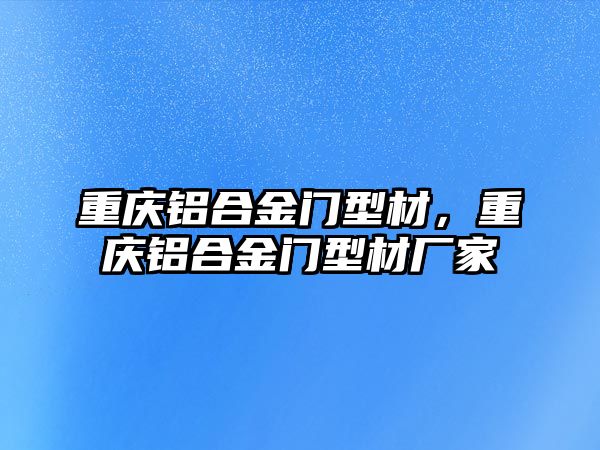 重庆铝合金门型材，重庆铝合金门型材厂家